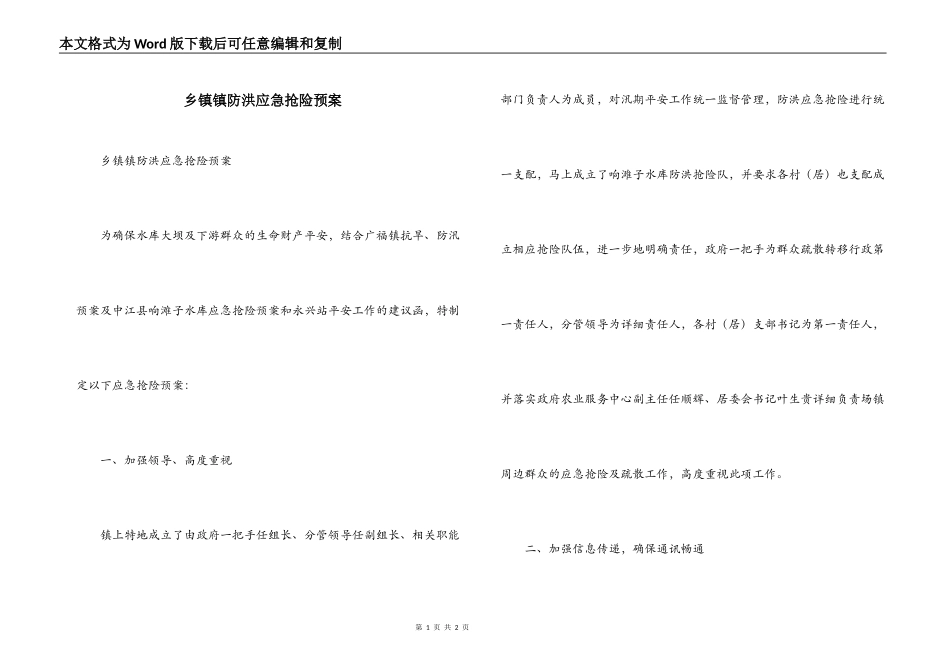 本文格式为Word版下载后可任意编辑和复制

乡镇镇防洪应急抢险预案

乡镇镇防洪应急抢险预案

为确保水库大坝及下游群众的生命财产平安，结合广福镇抗旱、防汛预案及中江县响滩子水库应急抢险预案和永兴站平安工作的建议函，特制定以下应急抢险预案：

一、加强领导、高度重视

镇上特地成立了由政府一把手任组长、分管领导任副组长、相关职能部门负责人为成员，对汛期平安工作统一监督管理，防洪应急抢险进行统一支配，马上成立了响滩子水库防洪抢险队，并要求各村（居）也支配成立相应抢险队伍，进一步地明确责任，政府一把手为群众疏散转移行政第一责任人，分管领导为详细责任人，各村（居）支部书记为第一责任人，并落实政府农业服务中心副主任任顺辉、居委会书记叶生贵详细负责场镇周边群众的应急抢险及疏散工作，高度重视此项工作。

二、加强信息传递，确保通讯畅通

第 1 页 共 2 页